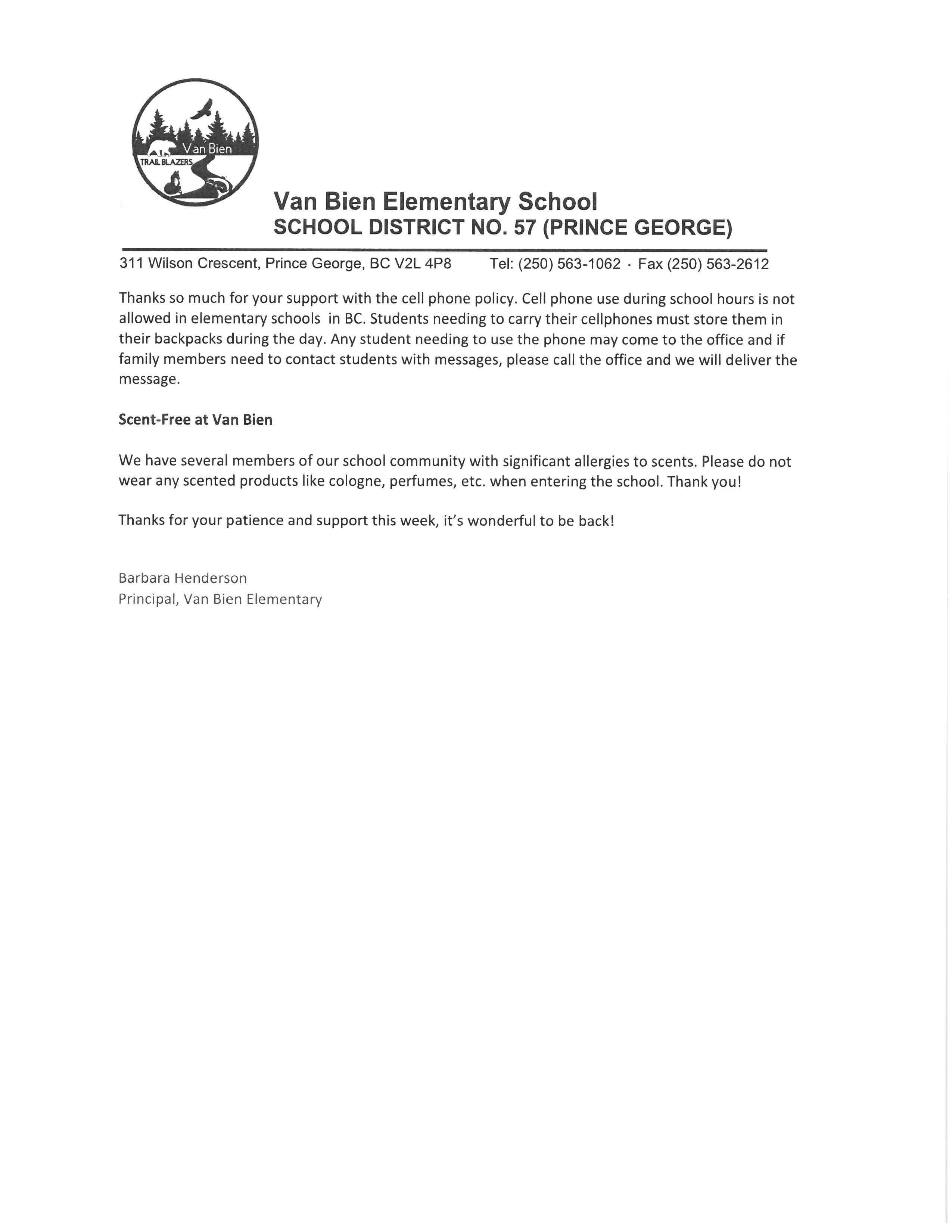 Van Bien
TRAIL BLAZERS

Van Bien Elementary School
SCHOOL DISTRICT NO. 57 (PRINCE GEORGE)

311 Wilson Crescent, Prince George, BC V2L 4P8 Tel: (250) 563-1062 · Fax (250) 563-2612

Thanks so much for your support with the cell phone policy. Cell phone use during school hours is not allowed in elementary schools in BC. Students needing to carry their cellphones must store them in their backpacks during the day. Any student needing to use the phone may come to the office and if family members need to contact students with messages, please call the office and we will deliver the message.

Scent-Free at Van Bien

We have several members of our school community with significant allergies to scents. Please do not wear any scented products like cologne, perfumes, etc. when entering the school. Thank you!

Thanks for your patience and support this week, it's wonderful to be back!

Barbara Henderson
Principal, Van Bien Elementary